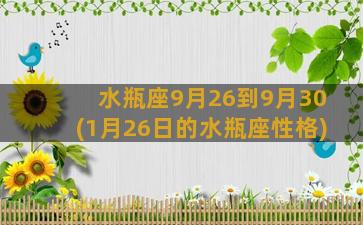 水瓶座9月26到9月30
(1月26日的水瓶座性格)